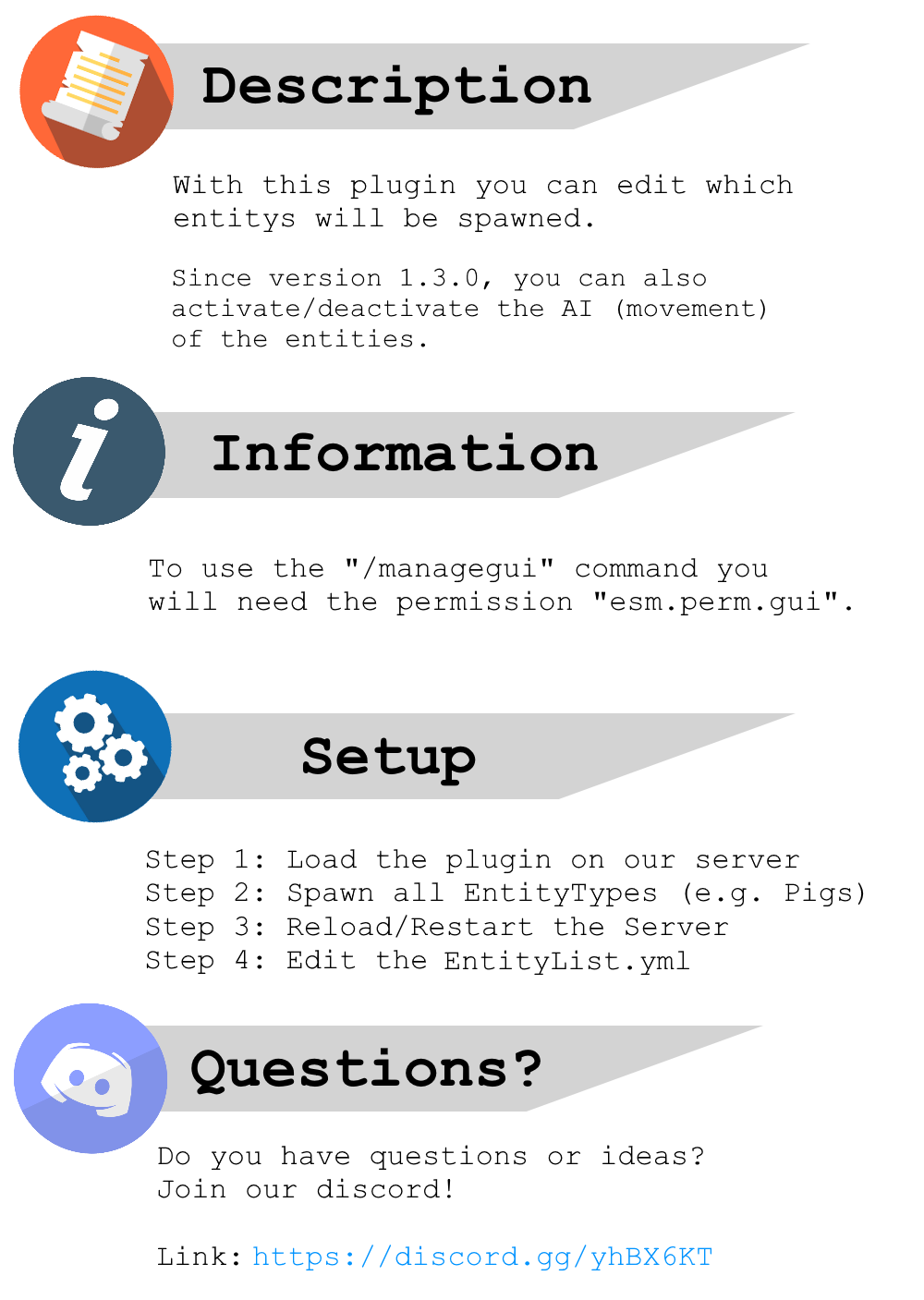 Description

With this plugin you can edit which entitys will be spawned.

Since version 1.3.0, you can also activate/deactivate the AI (movement) of the entities.

Information

To use the "/managegui" command you will need the permission "esm.perm.gui".

Setup

Step 1: Load the plugin on our server
Step 2: Spawn all EntityTypes (e.g. Pigs)
Step 3: Reload/Restart the Server
Step 4: Edit the EntityList.yml

Questions?

Do you have questions or ideas?
Join our discord!

Link: https://discord.gg/yhBX6KT